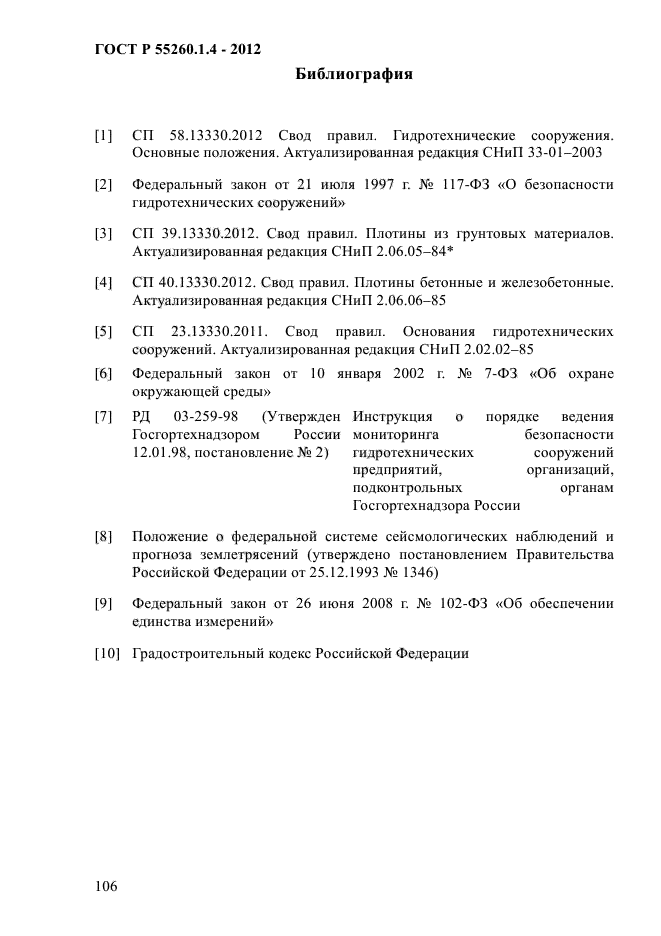 ГОСТ Р 55260.1.4 - 2012

Библиография

[1] СП 58.13330.2012 Свод правил. Гидротехнические сооружения. Основные положения. Актуализированная редакция СНиП 33-01–2003

[2] Федеральный закон от 21 июля 1997 г. № 117-ФЗ «О безопасности гидротехнических сооружений»

[3] СП 39.13330.2012. Свод правил. Плотины из грунтовых материалов. Актуализированная редакция СНиП 2.06.05–84*

[4] СП 40.13330.2012. Свод правил. Плотины бетонные и железобетонные. Актуализированная редакция СНиП 2.06.06–85

[5] СП 23.13330.2011. Свод правил. Основания гидротехнических сооружений. Актуализированная редакция СНиП 2.02.02–85

[6] Федеральный закон от 10 января 2002 г. № 7-ФЗ «Об охране окружающей среды»

[7] РД 03-259-98 (Утвержден Госгортехнадзором России 12.01.98, постановление № 2)

Инструкция о порядке ведения мониторинга безопасности гидротехнических сооружений предприятий, организаций, подконтрольных органам Госгортехнадзора России

[8] Положение о федеральной системе сейсмологических наблюдений и прогноза землетрясений (утверждено постановлением Правительства Российской Федерации от 25.12.1993 № 1346)

[9] Федеральный закон от 26 июня 2008 г. № 102-ФЗ «Об обеспечении единства измерений»

[10] Градостроительный кодекс Российской Федерации

106